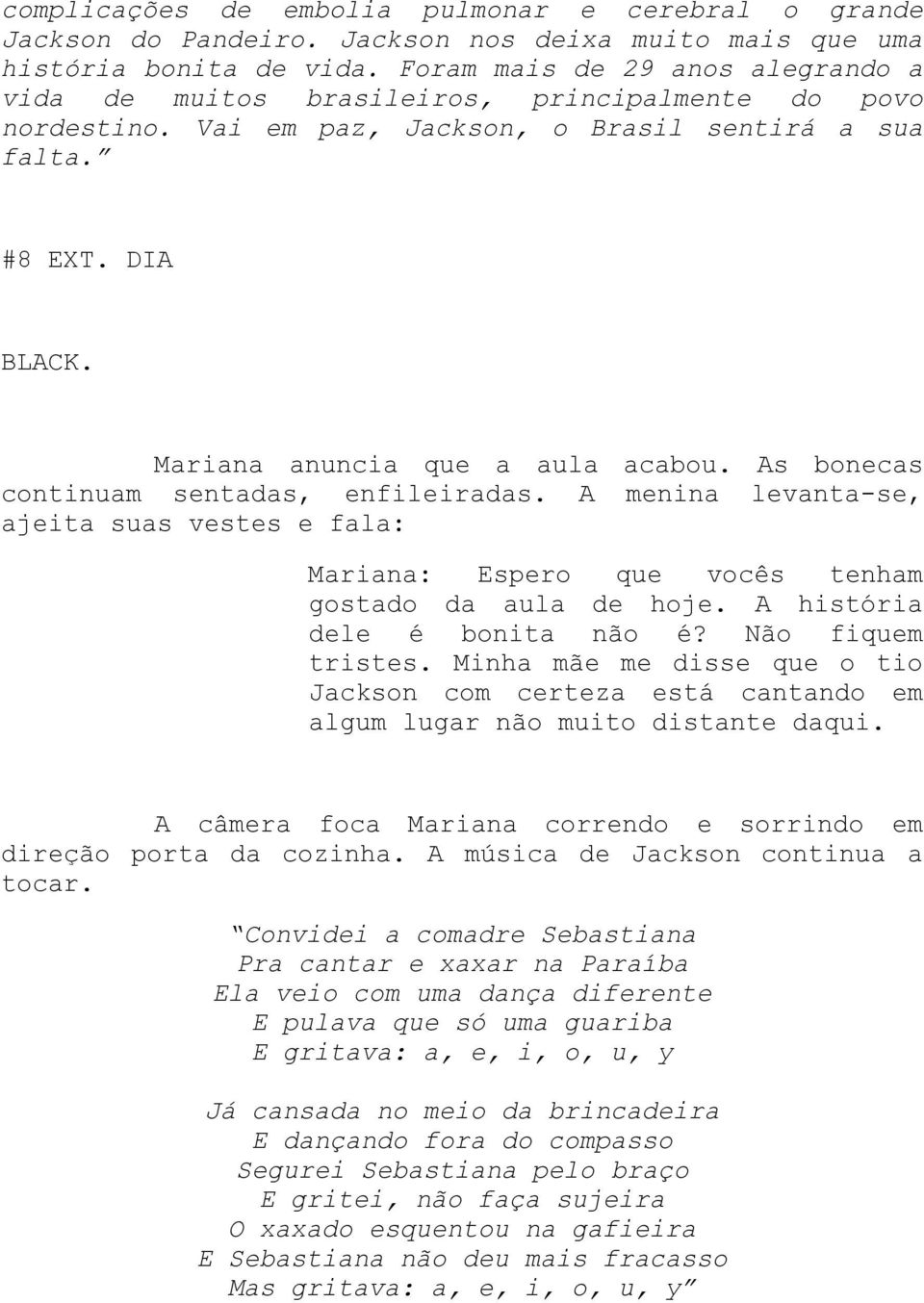 complicações de embolia pulmonar e cerebral o grande Jackson do Pandeiro. Jackson nos deixa muito mais que uma história bonita de vida. Foram mais de 29 anos alegrando a vida de muitos brasileiros, principalmente do povo nordestino. Vai em paz, Jackson, o Brasil sentirá a sua falta.”

#8 EXT. DIA

BLACK.

Mariana anuncia que a aula acabou. As bonecas continuam sentadas, enfileiradas. A menina levanta-se, ajeita suas vestes e fala:

Mariana: Espero que vocês tenham gostado da aula de hoje. A história dele é bonita não é? Não fiquem tristes. Minha mãe me disse que o tio Jackson com certeza está cantando em algum lugar não muito distante daqui.

A câmera foca Mariana correndo e sorrindo em direção porta da cozinha. A música de Jackson continua a tocar.

“Convidei a comadre Sebastiana
Pra cantar e xaxar na Paraíba
Ela veio com uma dança diferente
E pulava que só uma guariba
E gritava: a, e, i, o, u, y

Já cansada no meio da brincadeira
E dançando fora do compasso
Segurei Sebastiana pelo braço
E gritei, não faça sujeira
O xaxado esquentou na gafieira
E Sebastiana não deu mais fracasso
Mas gritava: a, e, i, o, u, y”